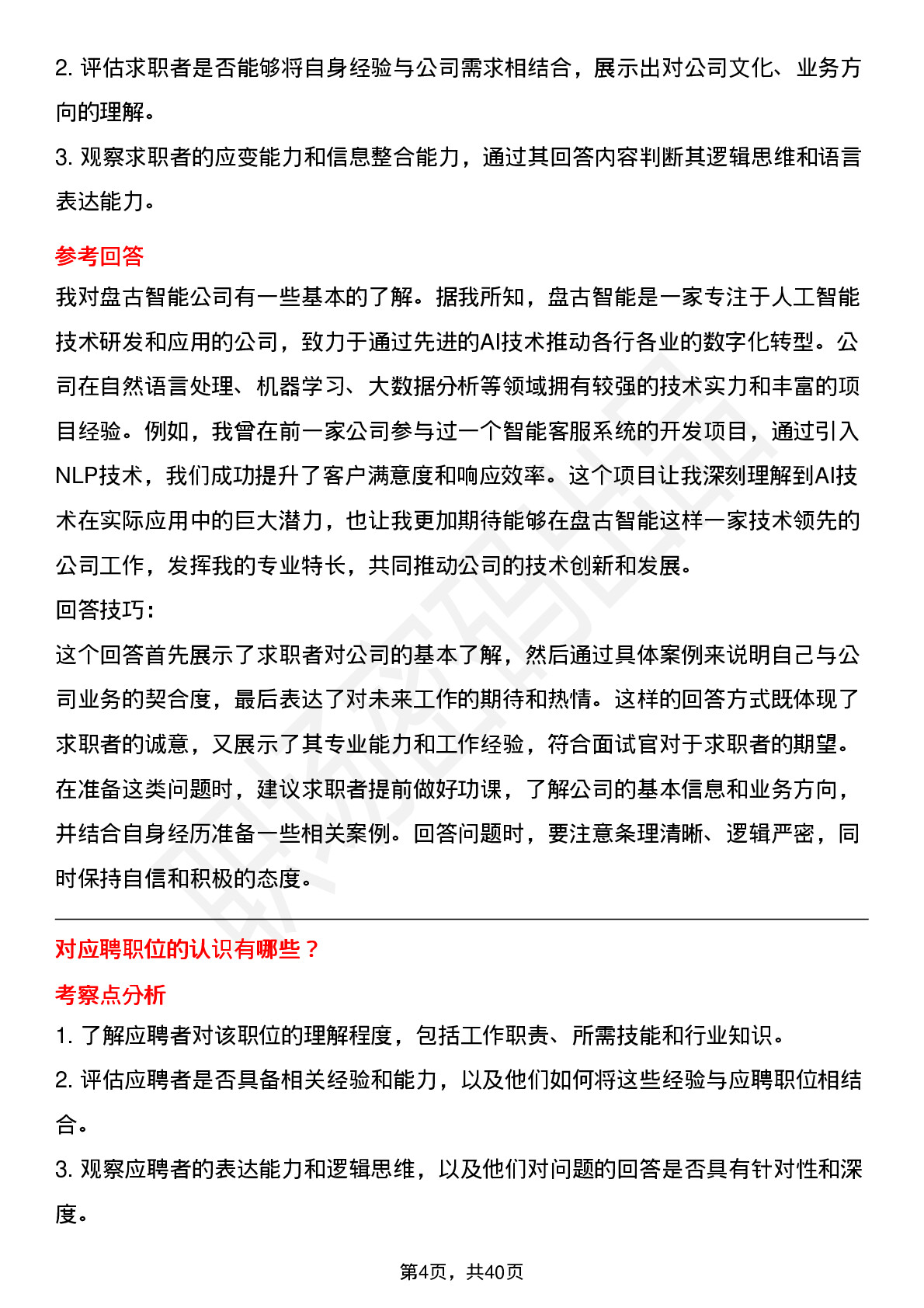 2. 评估求职者是否能够将自身经验与公司需求相结合，展示出对公司文化、业务方向的理解。

3. 观察求职者的应变能力和信息整合能力，通过其回答内容判断其逻辑思维和语言表达能力。

参考回答

我对盘古智能公司有一些基本的了解。据我所知，盘古智能是一家专注于人工智能技术研发和应用的公司，致力于通过先进的AI技术推动各行各业的数字化转型。公司在自然语言处理、机器学习、大数据分析等领域拥有较强的技术实力和丰富的项目经验。例如，我曾在前一家公司参与过一个智能客服系统的开发项目，通过引入NLP技术，我们成功提升了客户满意度和响应效率。这个项目让我深刻理解到AI技术在实际应用中的巨大潜力，也让我更加期待能够在盘古智能这样一家技术领先的公司工作，发挥我的专业特长，共同推动公司的技术创新和发展。

回答技巧：

这个回答首先展示了求职者对公司的基本了解，然后通过具体案例来说明自己与公司业务的契合度，最后表达了对未来工作的期待和热情。这样的回答方式既体现了求职者的诚意，又展示了其专业能力和工作经验，符合面试官对于求职者的期望。在准备这类问题时，建议求职者提前做好功课，了解公司的基本信息和业务方向，并结合自身经历准备一些相关案例。回答问题时，要注意条理清晰、逻辑严密，同时保持自信和积极的态度。

对应聘职位的认识有哪些？

考察点分析

1. 了解应聘者对该职位的理解程度，包括工作职责、所需技能和行业知识。

2. 评估应聘者是否具备相关经验和能力，以及他们如何将这些经验与应聘职位相结合。

3. 观察应聘者的表达能力和逻辑思维，以及他们对问题的回答是否具有针对性和深度。

第4页，共40页